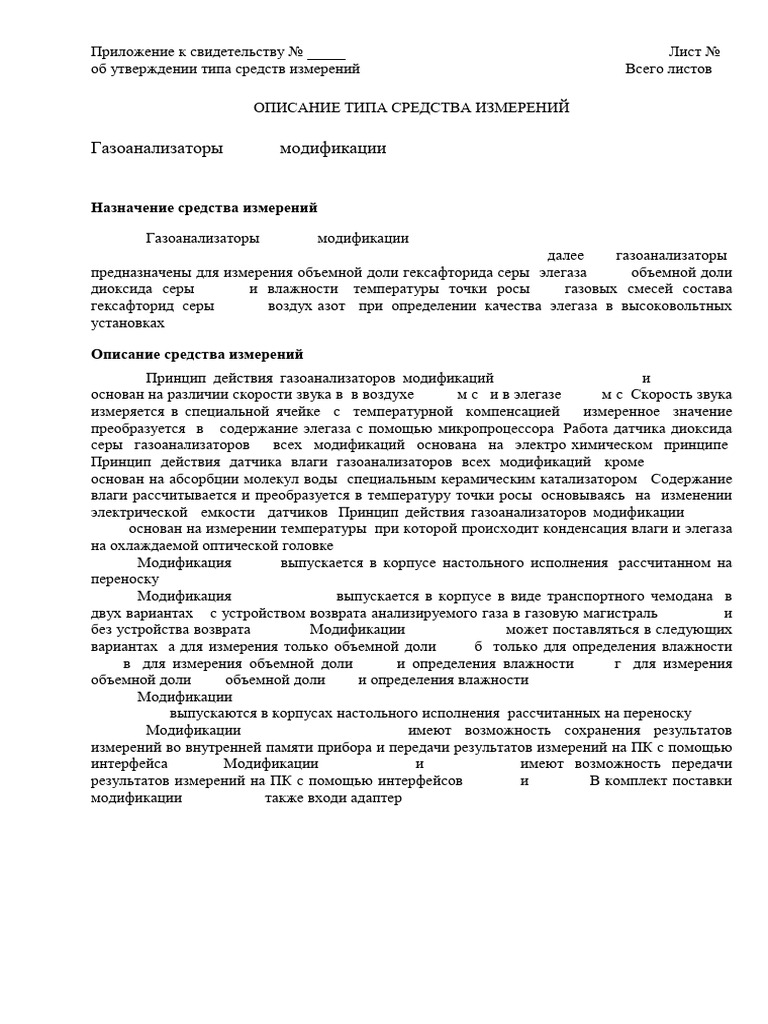 Приложение к свидетельству № _____ Лист №
об утверждении типа средств измерений Всего листов

ОПИСАНИЕ ТИПА СРЕДСТВА ИЗМЕРЕНИЙ

Газоанализаторы модификации

Назначение средства измерений

Газоанализаторы модификации далее газоанализаторы предназначены для измерения объемной доли гексафторида серы элегаза объемной доли диоксида серы и влажности температуры точки росы газовых смесей состава гексафторид серы воздух азот при определении качества элегаза в высоковольтных установках

Описание средства измерений

Принцип действия газоанализаторов модификаций и основан на различии скорости звука в в воздухе м с и в элегазе м с Скорость звука измеряется в специальной ячейке с температурной компенсацией измеренное значение преобразуется в содержание элегаза с помощью микропроцессора Работа датчика диоксида серы газоанализаторов всех модификаций основана на электро химическом принципе Принцип действия датчика влаги газоанализаторов всех модификаций кроме основан на абсорбции молекул воды специальным керамическим катализатором Содержание влаги рассчитывается и преобразуется в температуру точки росы основываясь на изменении электрической емкости датчиков Принцип действия газоанализаторов модификации основан на измерении температуры при которой происходит конденсация влаги и элегаза на охлаждаемой оптической головке

Модификация выпускается в корпусе настольного исполнения рассчитанном на переноску

Модификация выпускается в корпусе в виде транспортного чемодана в двух вариантах с устройством возврата анализируемого газа в газовую магистраль и без устройства возврата Модификации может поставляться в следующих вариантах а для измерения только объемной доли б только для определения влажности в для измерения объемной доли и определения влажности г для измерения объемной доли объемной доли и определения влажности

Модификации выпускаются в корпусах настольного исполнения рассчитанных на переноску

Модификации имеют возможность сохранения результатов измерений во внутренней памяти прибора и передачи результатов измерений на ПК с помощью интерфейса Модификации и имеют возможность передачи результатов измерений на ПК с помощью интерфейсов и В комплект поставки модификации также входи адаптер